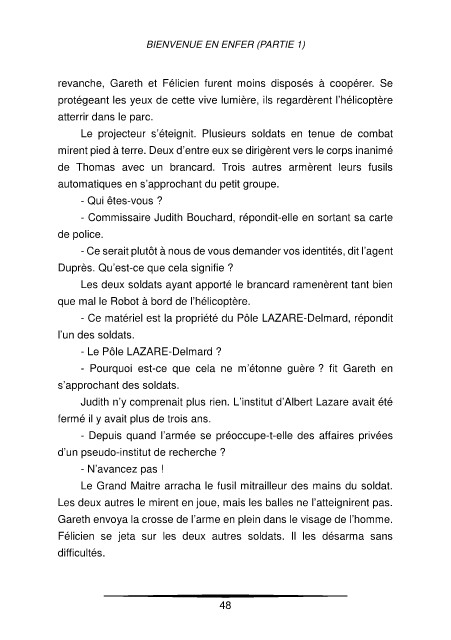 BIENVENUE EN ENFER (PARTIE 1)

revanche, Gareth et Félicien furent moins disposés à coopérer. Se protégeant les yeux de cette vive lumière, ils regardèrent l'hélicoptère atterrir dans le parc.

Le projecteur s'éteignit. Plusieurs soldats en tenue de combat mirent pied à terre. Deux d'entre eux se dirigèrent vers le corps inanimé de Thomas avec un brancard. Trois autres armèrent leurs fusils automatiques en s'approchant du petit groupe.

- Qui êtes-vous ?

- Commissaire Judith Bouchard, répondit-elle en sortant sa carte de police.

- Ce serait plutôt à nous de vous demander vos identités, dit l'agent Duprès. Qu'est-ce que cela signifie ?

Les deux soldats ayant apporté le brancard ramenèrent tant bien que mal le Robot à bord de l'hélicoptère.

- Ce matériel est la propriété du Pôle LAZARE-Delmard, répondit l'un des soldats.

- Le Pôle LAZARE-Delmard ?

- Pourquoi est-ce que cela ne m'étonne guère ? fit Gareth en s'approchant des soldats.

Judith n'y comprenait plus rien. L'institut d'Albert Lazare avait été fermé il y avait plus de trois ans.

- Depuis quand l'armée se préoccupe-t-elle des affaires privées d'un pseudo-institut de recherche ?

- N'avancez pas !

Le Grand Maitre arracha le fusil mitrailleur des mains du soldat. Les deux autres le mirent en joue, mais les balles ne l'atteignirent pas. Gareth envoya la crosse de l'arme en plein dans le visage de l'homme. Félicien se jeta sur les deux autres soldats. Il les désarma sans difficultés.

48